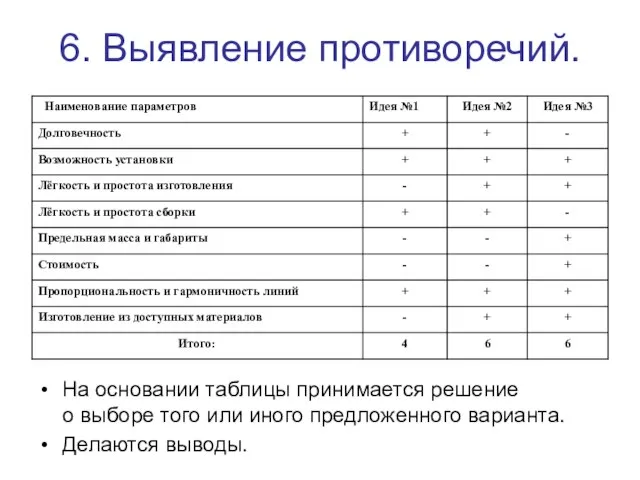 6. Выявление противоречий.

| Наименование параметров | Идея №1 | Идея №2 | Идея №3 |
|---|---|---|---|
| Долговечность | + | + | - |
| Возможность установки | + | + | + |
| Лёгкость и простота изготовления | - | + | + |
| Лёгкость и простота сборки | + | + | - |
| Предельная масса и габариты | - | - | + |
| Стоимость | - | - | + |
| Пропорциональность и гармоничность линий | + | + | + |
| Изготовление из доступных материалов | - | + | + |
| Итого: | 4 | 6 | 6 |

• На основании таблицы принимается решение о выборе того или иного предложенного варианта.
• Делаются выводы.